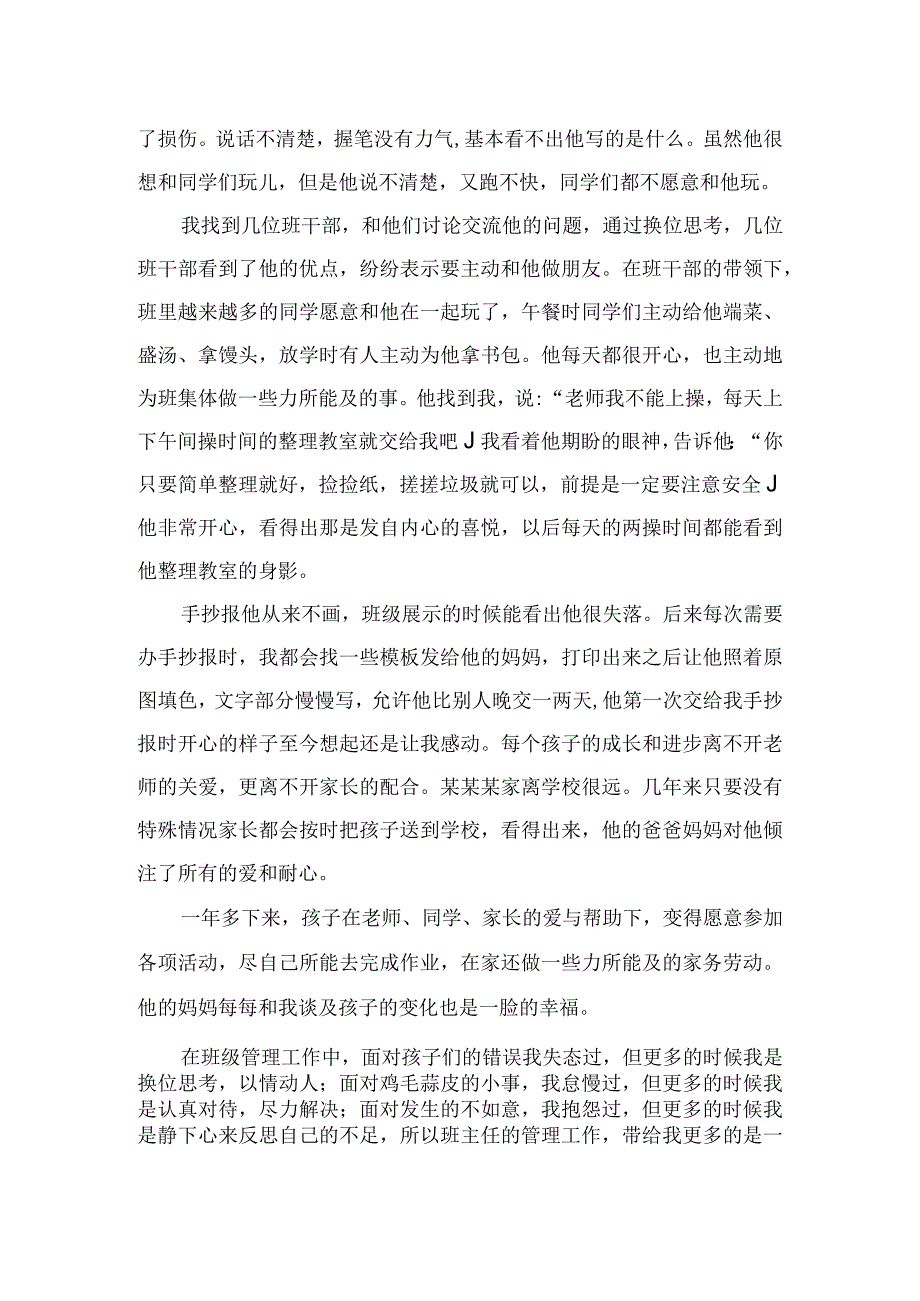 了损伤。说话不清楚，握笔没有力气,基本看不出他写的是什么。虽然他很想和同学们玩儿，但是他说不清楚，又跑不快，同学们都不愿意和他玩。

我找到几位班干部，和他们讨论交流他的问题，通过换位思考，几位班干部看到了他的优点，纷纷表示要主动和他做朋友。在班干部的带领下，班里越来越多的同学愿意和他在一起玩了，午餐时同学们主动给他端菜、盛汤、拿馒头，放学时有人主动为他拿书包。他每天都很开心，也主动地为班集体做一些力所能及的事。他找到我，说：“老师我不能上操，每天上下午间操时间的整理教室就交给我吧J我看着他期盼的眼神，告诉他：“你只要简单整理就好，捡捡纸，搓搓垃圾就可以，前提是一定要注意安全J他非常开心，看得出那是发自内心的喜悦，以后每天的两操时间都能看到他整理教室的身影。

手抄报他从来不画，班级展示的时候能看出他很失落。后来每次需要办手抄报时，我都会找一些模板发给他的妈妈，打印出来之后让他照着原图填色，文字部分慢慢写，允许他比别人晚交一两天,他第一次交给我手抄报时开心的样子至今想起还是让我感动。每个孩子的成长和进步离不开老师的关爱，更离不开家长的配合。某某某家离学校很远。几年来只要没有特殊情况家长都会按时把孩子送到学校，看得出来，他的爸爸妈妈对他倾注了所有的爱和耐心。

一年多下来，孩子在老师、同学、家长的爱与帮助下，变得愿意参加各项活动，尽自己所能去完成作业，在家还做一些力所能及的家务劳动。他的妈妈每每和我谈及孩子的变化也是一脸的幸福。

在班级管理工作中，面对孩子们的错误我失态过，但更多的时候我是换位思考，以情动人；面对鸡毛蒜皮的小事，我怠慢过，但更多的时候我是认真对待，尽力解决；面对发生的不如意，我抱怨过，但更多的时候我是静下心来反思自己的不足，所以班主任的管理工作，带给我更多的是一